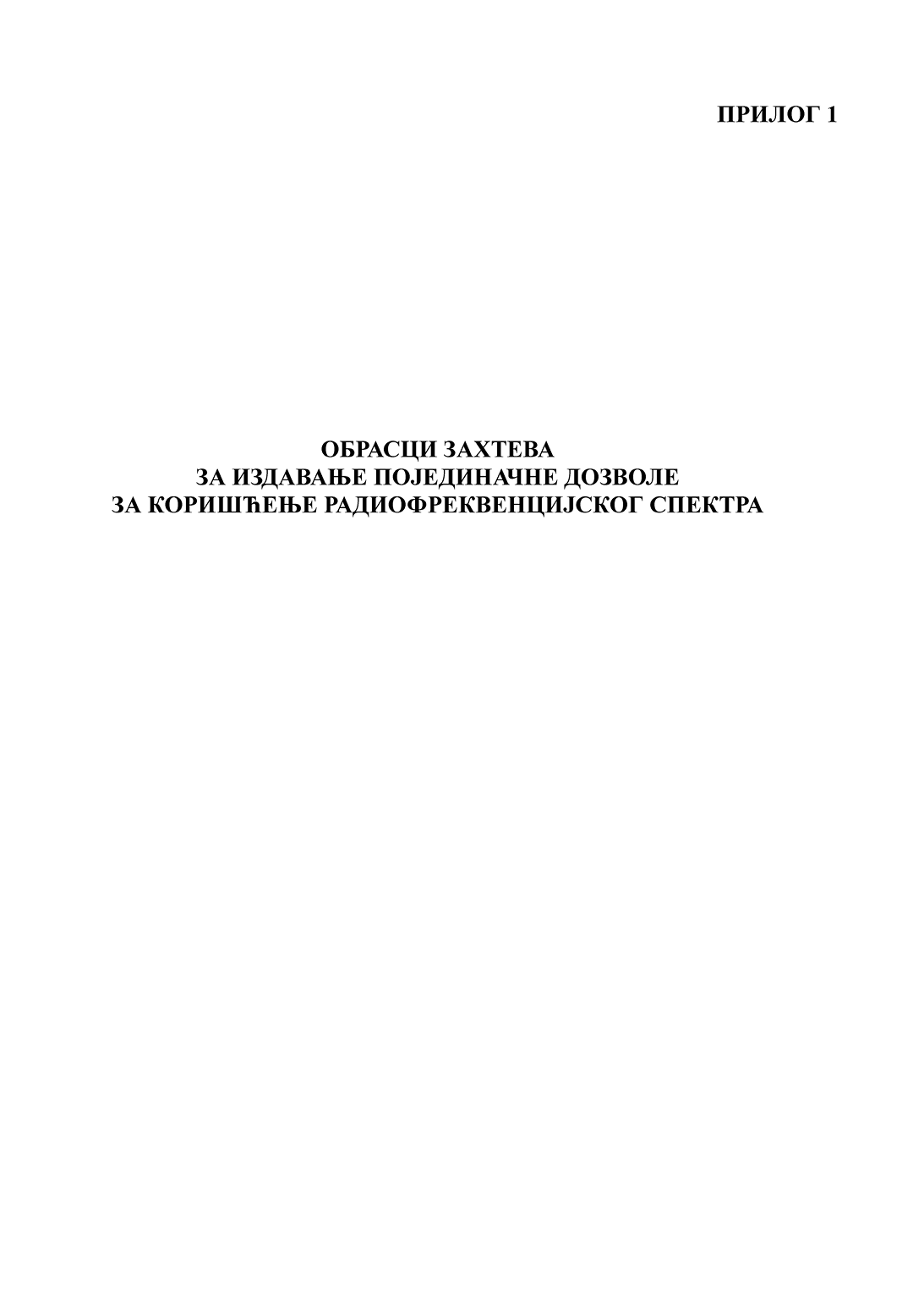 ПРИЛОГ 1

ОБРАСЦИ ЗАХТЕВА
ЗА ИЗДАВАЊЕ ПОЈЕДИНАЧНЕ ДОЗВОЛЕ
ЗА КОРИШЋЕЊЕ РАДИОФРЕКВЕНЦИЈСКОГ СПЕКТРА